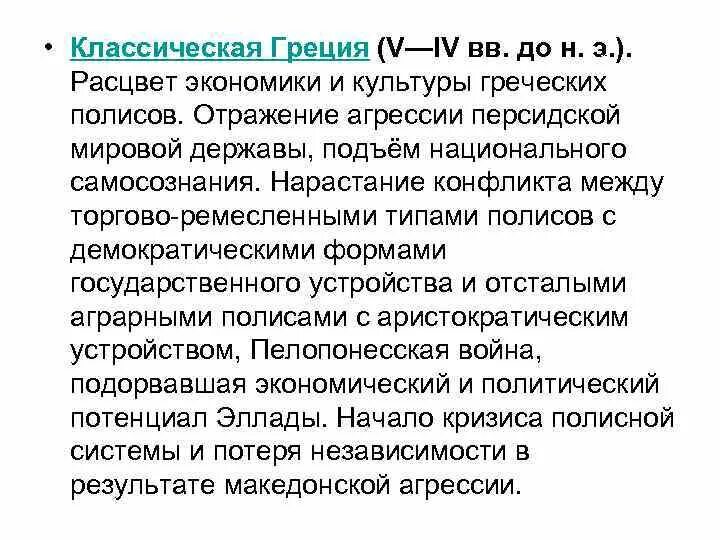 • Классическая Греция (V—IV вв. до н. э.). Расцвет экономики и культуры греческих полисов. Отражение агрессии персидской мировой державы, подъём национального самосознания. Нарастание конфликта между торгово-ремесленными типами полисов с демократическими формами государственного устройства и отсталыми аграрными полисами с аристократическим устройством, Пелопонесская война, подорвавшая экономический и политический потенциал Эллады. Начало кризиса полисной системы и потеря независимости в результате македонской агрессии.